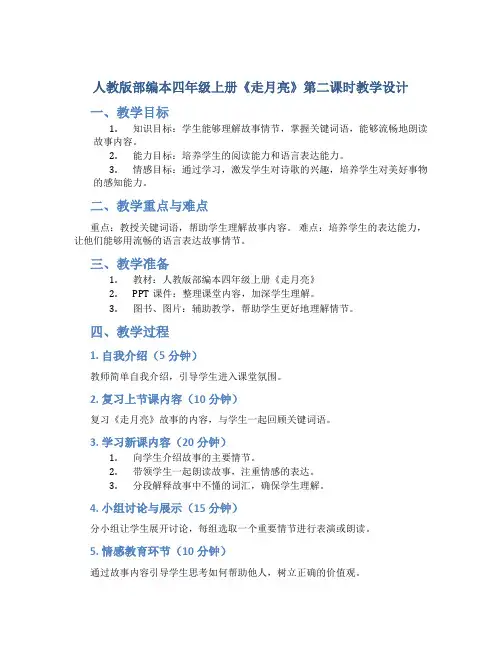 人教版部编本四年级上册《走月亮》第二课时教学设计

一、教学目标

1. 知识目标：学生能够理解故事情节，掌握关键词语，能够流畅地朗读故事内容。

2. 能力目标：培养学生的阅读能力和语言表达能力。

3. 情感目标：通过学习，激发学生对诗歌的兴趣，培养学生对美好事物的感知能力。

二、教学重点与难点

重点：教授关键词语，帮助学生理解故事内容。 难点：培养学生的表达能力，让他们能够用流畅的语言表达故事情节。

三、教学准备

1. 教材：人教版部编本四年级上册《走月亮》

2. PPT 课件：整理课堂内容，加深学生理解。

3. 图书、图片：辅助教学，帮助学生更好地理解情节。

四、教学过程

1. 自我介绍（5 分钟）

教师简单自我介绍，引导学生进入课堂氛围。

2. 复习上节课内容（10 分钟）

复习《走月亮》故事的内容，与学生一起回顾关键词语。

3. 学习新课内容（20 分钟）

1. 向学生介绍故事的主要情节。

2. 带领学生一起朗读故事，注重情感的表达。

3. 分段解释故事中不懂的词汇，确保学生理解。

4. 小组讨论与展示（15 分钟）

分小组让学生展开讨论，每组选取一个重要情节进行表演或朗读。

5. 情感教育环节（10 分钟）

通过故事内容引导学生思考如何帮助他人，树立正确的价值观。